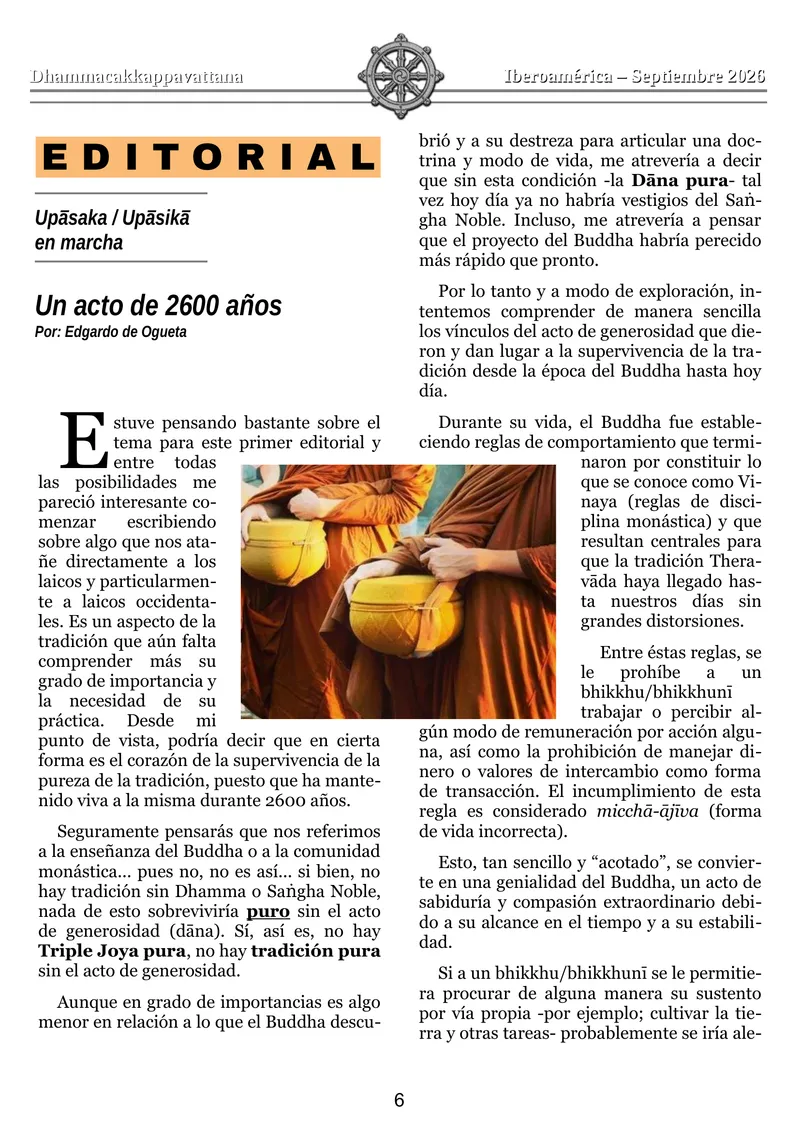 Dhammacakkappavattana

Iberoamérica – Septiembre 2026

EDITORIAL

Upāsaka / Upāsikā
en marcha

Un acto de 2600 años
Por: Edgardo de Ogueta

Estuve pensando bastante sobre el tema para este primer editorial y entre todas las posibilidades me pareció interesante comenzar escribiendo sobre algo que nos atañe directamente a los laicos y particularmente a laicos occidentales. Es un aspecto de la tradición que aún falta comprender más su grado de importancia y la necesidad de su práctica. Desde mi punto de vista, podría decir que en cierta forma es el corazón de la supervivencia de la pureza de la tradición, puesto que ha mantenido viva a la misma durante 2600 años.

Seguramente pensarás que nos referimos a la enseñanza del Buddha o a la comunidad monástica... pues no, no es así... si bien, no hay tradición sin Dhamma o Saṅgha Noble, nada de esto sobreviviría puro sin el acto de generosidad (dāna). Sí, así es, no hay Triple Joya pura, no hay tradición pura sin el acto de generosidad.

Aunque en grado de importancias es algo menor en relación a lo que el Buddha descubrió y a su destreza para articular una doctrina y modo de vida, me atrevería a decir que sin esta condición -la Dāna pura- tal vez hoy día ya no habría vestigios del Saṅgha Noble. Incluso, me atrevería a pensar que el proyecto del Buddha habría perecido más rápido que pronto.

Por lo tanto y a modo de exploración, intentemos comprender de manera sencilla los vínculos del acto de generosidad que dieron y dan lugar a la supervivencia de la tradición desde la época del Buddha hasta hoy día.

Durante su vida, el Buddha fue estableciendo reglas de comportamiento que terminaron por constituir lo que se conoce como Vinaya (reglas de disciplina monástica) y que resultan centrales para que la tradición Theravāda haya llegado hasta nuestros días sin grandes distorsiones.

Entre éstas reglas, se le prohíbe a un bhikkhu/bhikkhunī trabajar o percibir algún modo de remuneración por acción alguna, así como la prohibición de manejar dinero o valores de intercambio como forma de transacción. El incumplimiento de esta regla es considerado micchā-ājīva (forma de vida incorrecta).

Esto, tan sencillo y "acotado", se convierte en una genialidad del Buddha, un acto de sabiduría y compasión extraordinario debido a su alcance en el tiempo y a su estabilidad.

Si a un bhikkhu/bhikkhunī se le permitiera procurar de alguna manera su sustento por vía propia -por ejemplo; cultivar la tierra y otras tareas- probablemente se iría ale-

6